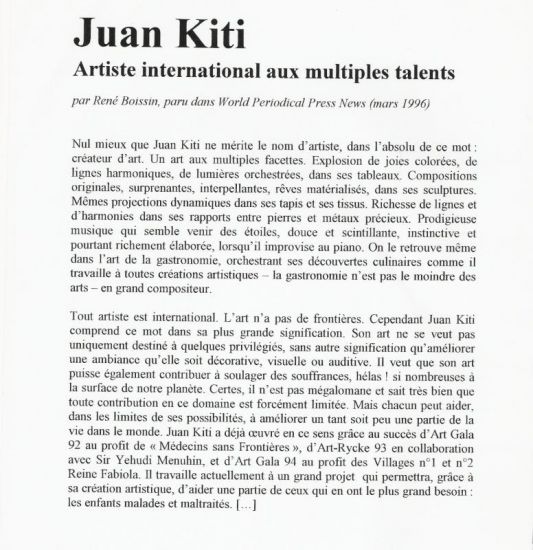 Juan Kiti

Artiste international aux multiples talents

par René Boissin, paru dans World Periodical Press News (mars 1996)

Nul mieux que Juan Kiti ne mérite le nom d'artiste, dans l'absolu de ce mot : créateur d'art. Un art aux multiples facettes. Explosion de joies colorées, de lignes harmoniques, de lumières orchestrées, dans ses tableaux. Compositions originales, surprenantes, interpellantes, rêves matérialisés, dans ses sculptures. Mêmes projections dynamiques dans ses tapis et ses tissus. Richesse de lignes et d'harmonies dans ses rapports entre pierres et métaux précieux. Prodigieuse musique qui semble venir des étoiles, douce et scintillante, instinctive et pourtant richement élaborée, lorsqu'il improvise au piano. On le retrouve même dans l'art de la gastronomie, orchestrant ses découvertes culinaires comme il travaille à toutes créations artistiques – la gastronomie n'est pas le moindre des arts – en grand compositeur.

Tout artiste est international. L'art n'a pas de frontières. Cependant Juan Kiti comprend ce mot dans sa plus grande signification. Son art ne se veut pas uniquement destiné à quelques privilégiés, sans autre signification qu'améliorer une ambiance qu'elle soit décorative, visuelle ou auditive. Il veut que son art puisse également contribuer à soulager des souffrances, hélas ! si nombreuses à la surface de notre planète. Certes, il n'est pas mégalomane et sait très bien que toute contribution en ce domaine est forcément limitée. Mais chacun peut aider, dans les limites de ses possibilités, à améliorer un tant soit peu une partie de la vie dans le monde. Juan Kiti a déjà œuvré en ce sens grâce au succès d'Art Gala 92 au profit de « Médecins sans Frontières », d'Art-Rycke 93 en collaboration avec Sir Yehudi Menuhin, et d'Art Gala 94 au profit des Villages n°1 et n°2 Reine Fabiola. Il travaille actuellement à un grand projet qui permettra, grâce à sa création artistique, d'aider une partie de ceux qui en ont le plus grand besoin : les enfants malades et maltraités. […]